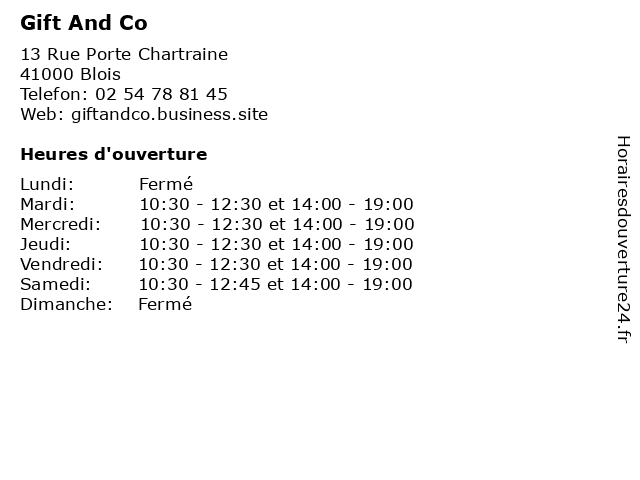 Gift And Co

13 Rue Porte Chartraine
41000 Blois
Telefon: 02 54 78 81 45
Web: giftandco.business.site

Heures d'ouverture

| | |
|---|---|
| Lundi: | Fermé |
| Mardi: | 10:30 - 12:30 et 14:00 - 19:00 |
| Mercredi: | 10:30 - 12:30 et 14:00 - 19:00 |
| Jeudi: | 10:30 - 12:30 et 14:00 - 19:00 |
| Vendredi: | 10:30 - 12:30 et 14:00 - 19:00 |
| Samedi: | 10:30 - 12:45 et 14:00 - 19:00 |
| Dimanche: | Fermé |

Horairesdouverture24.fr